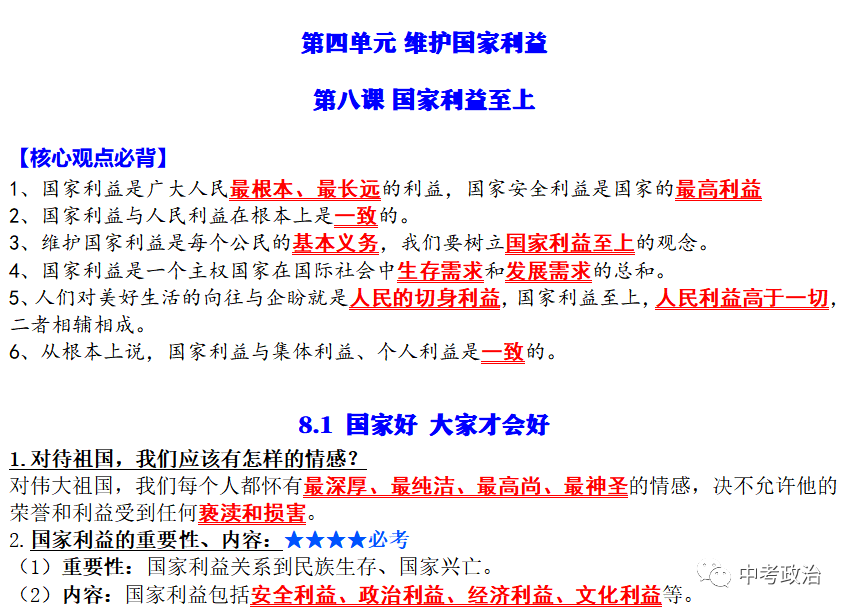 第四单元 维护国家利益

第八课 国家利益至上

【核心观点必背】
1、国家利益是广大人民最根本、最长远的利益，国家安全利益是国家的最高利益
2、国家利益与人民利益在根本上是一致的。
3、维护国家利益是每个公民的基本义务，我们要树立国家利益至上的观念。
4、国家利益是一个主权国家在国际社会中生存需求和发展需求的总和。
5、人们对美好生活的向往与企盼就是人民的切身利益，国家利益至上，人民利益高于一切，二者相辅相成。
6、从根本上说，国家利益与集体利益、个人利益是一致的。

8.1 国家好 大家才会好

1.对待祖国，我们应该有怎样的情感？
对伟大祖国，我们每个人都怀有最深厚、最纯洁、最高尚、最神圣的情感，决不允许他的荣誉和利益受到任何亵渎和损害。
2.国家利益的重要性、内容：★★★★必考
（1）重要性：国家利益关系到民族生存、国家兴亡。
（2）内容：国家利益包括安全利益、政治利益、经济利益、文化利益等。

中考政治